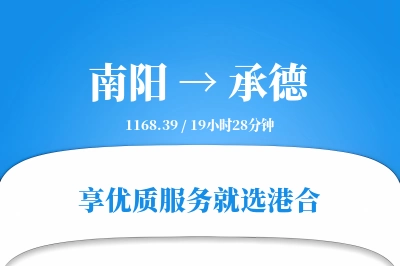 南阳 → 承德

1168.39 / 19小时28分钟

享优质服务就选港合